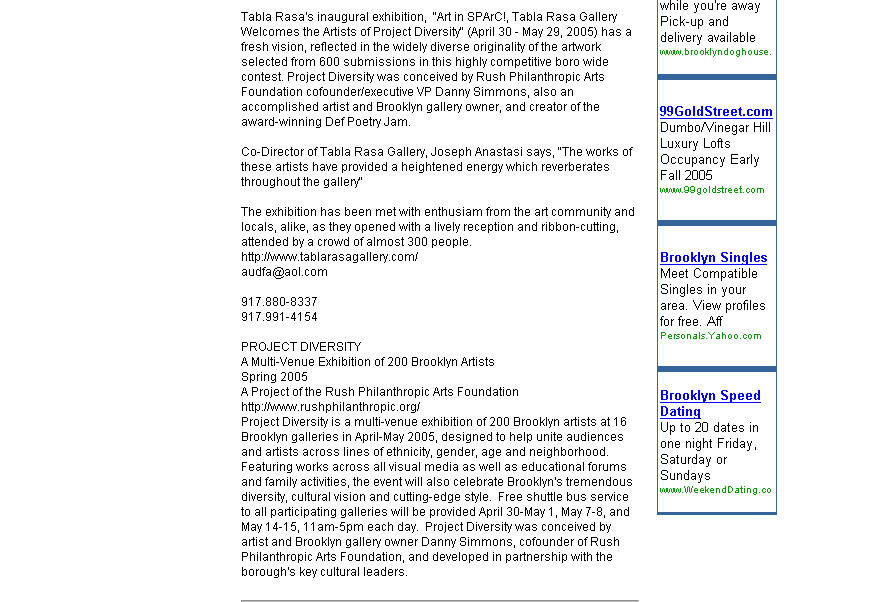 Tabla Rasa's inaugural exhibition, "Art in SPArC!, Tabla Rasa Gallery Welcomes the Artists of Project Diversity" (April 30 - May 29, 2005) has a fresh vision, reflected in the widely diverse originality of the artwork selected from 600 submissions in this highly competitive boro wide contest. Project Diversity was conceived by Rush Philanthropic Arts Foundation cofounder/executive VP Danny Simmons, also an accomplished artist and Brooklyn gallery owner, and creator of the award-winning Def Poetry Jam.

Co-Director of Tabla Rasa Gallery, Joseph Anastasi says, "The works of these artists have provided a heightened energy which reverberates throughout the gallery"

The exhibition has been met with enthusiam from the art community and locals, alike, as they opened with a lively reception and ribbon-cutting, attended by a crowd of almost 300 people.
http://www.tablarasagallery.com/
audfa@aol.com

917.880-8337
917.991-4154

PROJECT DIVERSITY
A Multi-Venue Exhibition of 200 Brooklyn Artists
Spring 2005
A Project of the Rush Philanthropic Arts Foundation
http://www.rushphilanthropic.org/
Project Diversity is a multi-venue exhibition of 200 Brooklyn artists at 16 Brooklyn galleries in April-May 2005, designed to help unite audiences and artists across lines of ethnicity, gender, age and neighborhood. Featuring works across all visual media as well as educational forums and family activities, the event will also celebrate Brooklyn's tremendous diversity, cultural vision and cutting-edge style. Free shuttle bus service to all participating galleries will be provided April 30-May 1, May 7-8, and May 14-15, 11am-5pm each day. Project Diversity was conceived by artist and Brooklyn gallery owner Danny Simmons, cofounder of Rush Philanthropic Arts Foundation, and developed in partnership with the borough's key cultural leaders.

while you're away Pick-up and delivery available
www.brooklyndoghouse.

99GoldStreet.com
Dumbo/Vinegar Hill Luxury Lofts Occupancy Early Fall 2005
www.99goldstreet.com

Brooklyn Singles
Meet Compatible Singles in your area. View profiles for free. Aff
Personals.Yahoo.com

Brooklyn Speed Dating
Up to 20 dates in one night Friday, Saturday or Sundays
www.WeekendDating.co